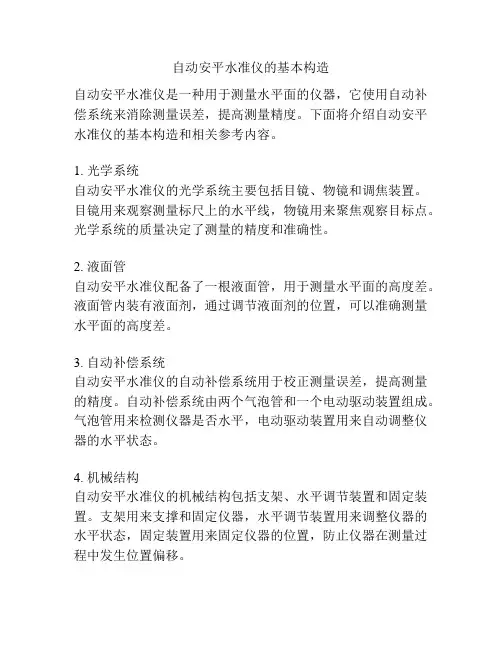 自动安平水准仪的基本构造

自动安平水准仪是一种用于测量水平面的仪器，它使用自动补偿系统来消除测量误差，提高测量精度。下面将介绍自动安平水准仪的基本构造和相关参考内容。

1. 光学系统
自动安平水准仪的光学系统主要包括目镜、物镜和调焦装置。目镜用来观察测量标尺上的水平线，物镜用来聚焦观察目标点。光学系统的质量决定了测量的精度和准确性。

2. 液面管
自动安平水准仪配备了一根液面管，用于测量水平面的高度差。液面管内装有液面剂，通过调节液面剂的位置，可以准确测量水平面的高度差。

3. 自动补偿系统
自动安平水准仪的自动补偿系统用于校正测量误差，提高测量的精度。自动补偿系统由两个气泡管和一个电动驱动装置组成。气泡管用来检测仪器是否水平，电动驱动装置用来自动调整仪器的水平状态。

4. 机械结构
自动安平水准仪的机械结构包括支架、水平调节装置和固定装置。支架用来支撑和固定仪器，水平调节装置用来调整仪器的水平状态，固定装置用来固定仪器的位置，防止仪器在测量过程中发生位置偏移。